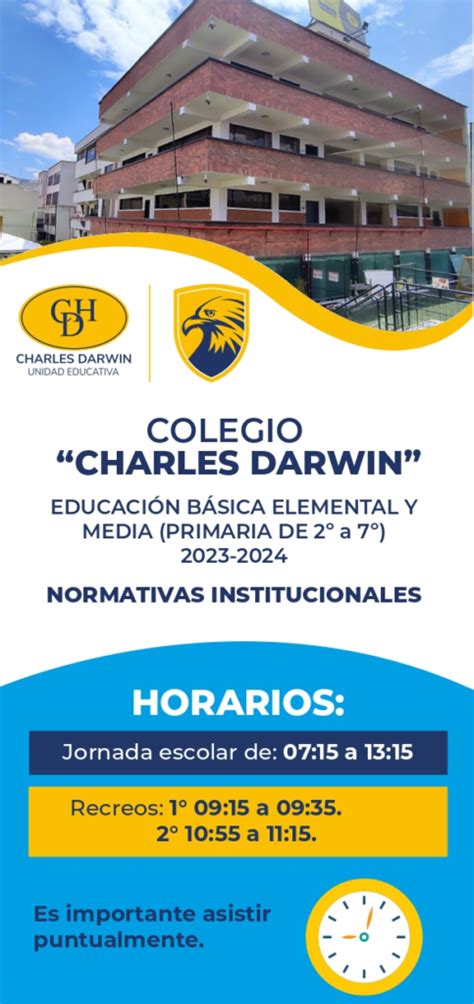 CDH
CHARLES DARWIN
UNIDAD EDUCATIVA

COLEGIO
"CHARLES DARWIN"

EDUCACIÓN BÁSICA ELEMENTAL Y MEDIA (PRIMARIA DE 2° a 7°)
2023-2024

NORMATIVAS INSTITUCIONALES

HORARIOS:

Jornada escolar de: 07:15 a 13:15

Recreos: 1° 09:15 a 09:35.
2° 10:55 a 11:15.

Es importante asistir puntualmente.